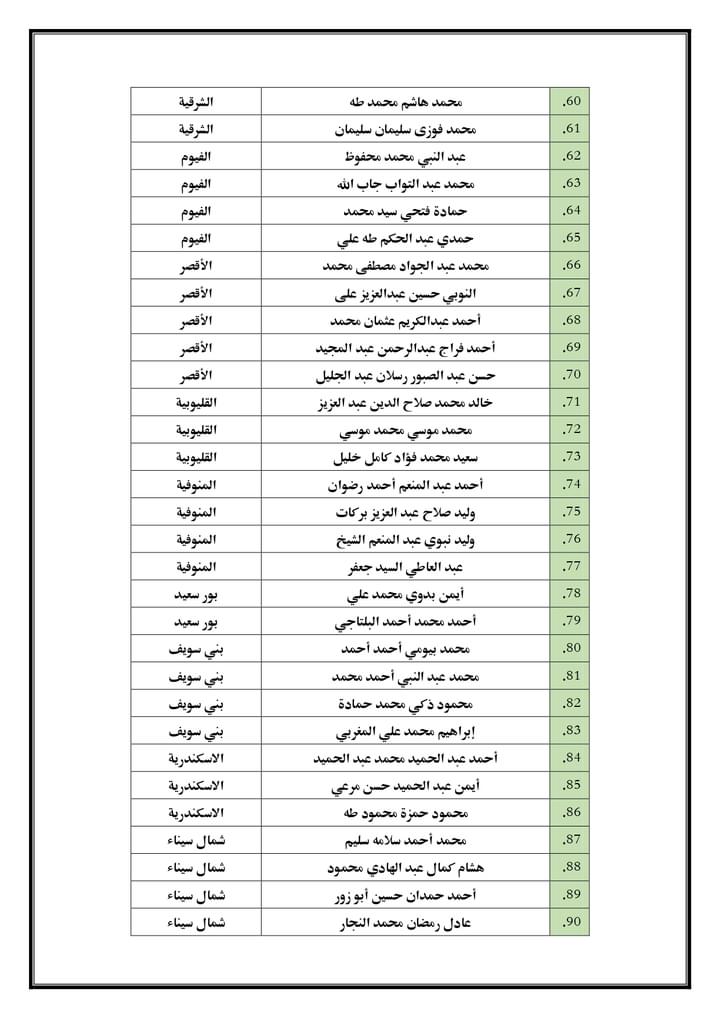 | .60 | محمد هاشم محمد طه | الشرقية |
|---|---|---|
| .61 | محمد فوزى سليمان سليمان | الشرقية |
| .62 | عبد النبي محمد محفوظ | الفيوم |
| .63 | محمد عبد التواب جاب الله | الفيوم |
| .64 | حمادة فتحي سيد محمد | الفيوم |
| .65 | حمدي عبد الحكم طه علي | الفيوم |
| .66 | محمد عبد الجواد مصطفى محمد | الأقصر |
| .67 | النوبي حسين عبدالعزيز على | الأقصر |
| .68 | أحمد عبدالكريم عثمان محمد | الأقصر |
| .69 | أحمد فراج عبدالرحمن عبد المجيد | الأقصر |
| .70 | حسن عبد الصبور رسلان عبد الجليل | الأقصر |
| .71 | خالد محمد صلاح الدين عبد العزيز | القليوبية |
| .72 | محمد موسي محمد موسي | القليوبية |
| .73 | سعيد محمد فؤاد كامل خليل | القليوبية |
| .74 | أحمد عبد المنعم أحمد رضوان | المنوفية |
| .75 | وليد صلاح عبد العزيز بركات | المنوفية |
| .76 | وليد نبوي عبد المنعم الشيخ | المنوفية |
| .77 | عبد العاطي السيد جعفر | المنوفية |
| .78 | أيمن بدوي محمد علي | بور سعيد |
| .79 | أحمد محمد أحمد البلتاجي | بور سعيد |
| .80 | محمد بيومي أحمد أحمد | بني سويف |
| .81 | محمد عبد النبي أحمد محمد | بني سويف |
| .82 | محمود ذكي محمد حمادة | بني سويف |
| .83 | إبراهيم محمد علي المغربي | بني سويف |
| .84 | أحمد عبد الحميد محمد عبد الحميد | الاسكندرية |
| .85 | أيمن عبد الحميد حسن مرعي | الاسكندرية |
| .86 | محمود حمزة محمود طه | الاسكندرية |
| .87 | محمد أحمد سلامه سليم | شمال سيناء |
| .88 | هشام كمال عبد الهادي محمود | شمال سيناء |
| .89 | أحمد حمدان حسين أبو زور | شمال سيناء |
| .90 | عادل رمضان محمد النجار | شمال سيناء |